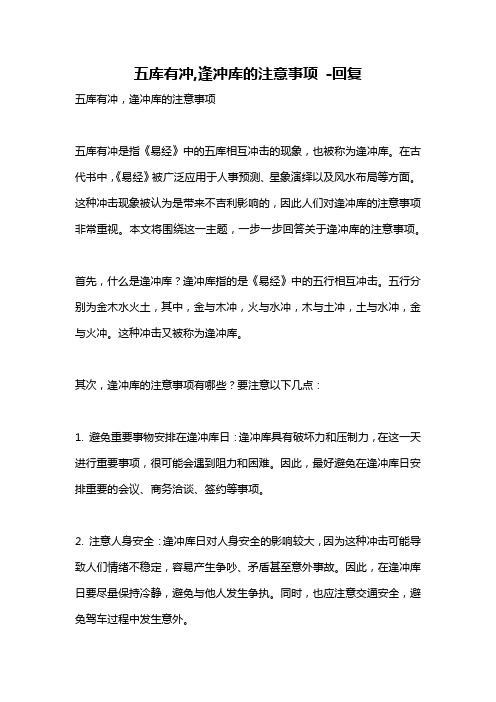 五库有冲,逢冲库的注意事项 -回复

五库有冲，逢冲库的注意事项

五库有冲是指《易经》中的五库相互冲击的现象，也被称为逢冲库。在古代书中，《易经》被广泛应用于人事预测、星象演绎以及风水布局等方面。这种冲击现象被认为是带来不吉利影响的，因此人们对逢冲库的注意事项非常重视。本文将围绕这一主题，一步一步回答关于逢冲库的注意事项。

首先，什么是逢冲库？逢冲库指的是《易经》中的五行相互冲击。五行分别为金木水火土，其中，金与木冲，火与水冲，木与土冲，土与水冲，金与火冲。这种冲击又被称为逢冲库。

其次，逢冲库的注意事项有哪些？要注意以下几点：

1. 避免重要事物安排在逢冲库日：逢冲库具有破坏力和压制力，在这一天进行重要事项，很可能会遇到阻力和困难。因此，最好避免在逢冲库日安排重要的会议、商务洽谈、签约等事项。

2. 注意人身安全：逢冲库日对人身安全的影响较大，因为这种冲击可能导致人们情绪不稳定，容易产生争吵、矛盾甚至意外事故。因此，在逢冲库日要尽量保持冷静，避免与他人发生争执。同时，也应注意交通安全，避免驾车过程中发生意外。